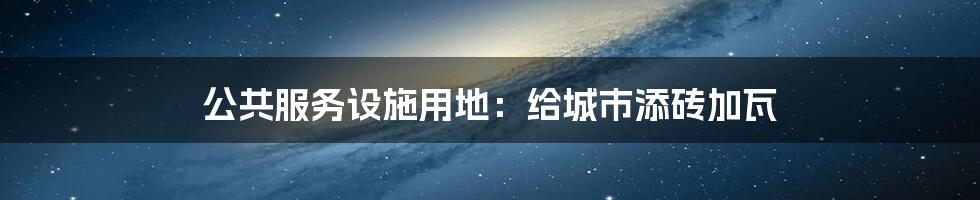 公共服务设施用地：给城市添砖加瓦